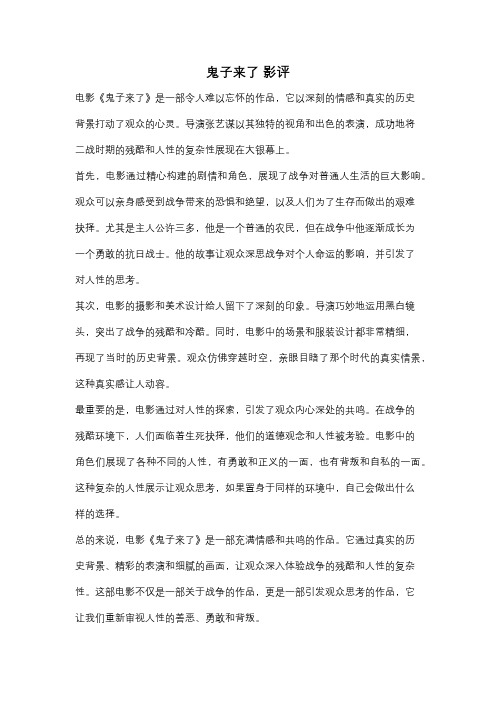 鬼子来了 影评

电影《鬼子来了》是一部令人难以忘怀的作品，它以深刻的情感和真实的历史背景打动了观众的心灵。导演张艺谋以其独特的视角和出色的表演，成功地将二战时期的残酷和人性的复杂性展现在大银幕上。

首先，电影通过精心构建的剧情和角色，展现了战争对普通人生活的巨大影响。观众可以亲身感受到战争带来的恐惧和绝望，以及人们为了生存而做出的艰难抉择。尤其是主人公许三多，他是一个普通的农民，但在战争中他逐渐成长为一个勇敢的抗日战士。他的故事让观众深思战争对个人命运的影响，并引发了对人性的思考。

其次，电影的摄影和美术设计给人留下了深刻的印象。导演巧妙地运用黑白镜头，突出了战争的残酷和冷酷。同时，电影中的场景和服装设计都非常精细，再现了当时的历史背景。观众仿佛穿越时空，亲眼目睹了那个时代的真实情景，这种真实感让人动容。

最重要的是，电影通过对人性的探索，引发了观众内心深处的共鸣。在战争的残酷环境下，人们面临着生死抉择，他们的道德观念和人性被考验。电影中的角色们展现了各种不同的人性，有勇敢和正义的一面，也有背叛和自私的一面。这种复杂的人性展示让观众思考，如果置身于同样的环境中，自己会做出什么样的选择。

总的来说，电影《鬼子来了》是一部充满情感和共鸣的作品。它通过真实的历史背景、精彩的表演和细腻的画面，让观众深入体验战争的残酷和人性的复杂性。这部电影不仅是一部关于战争的作品，更是一部引发观众思考的作品，它让我们重新审视人性的善恶、勇敢和背叛。